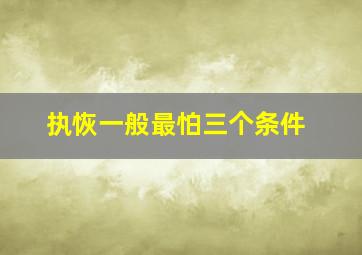 执恢一般最怕三个条件